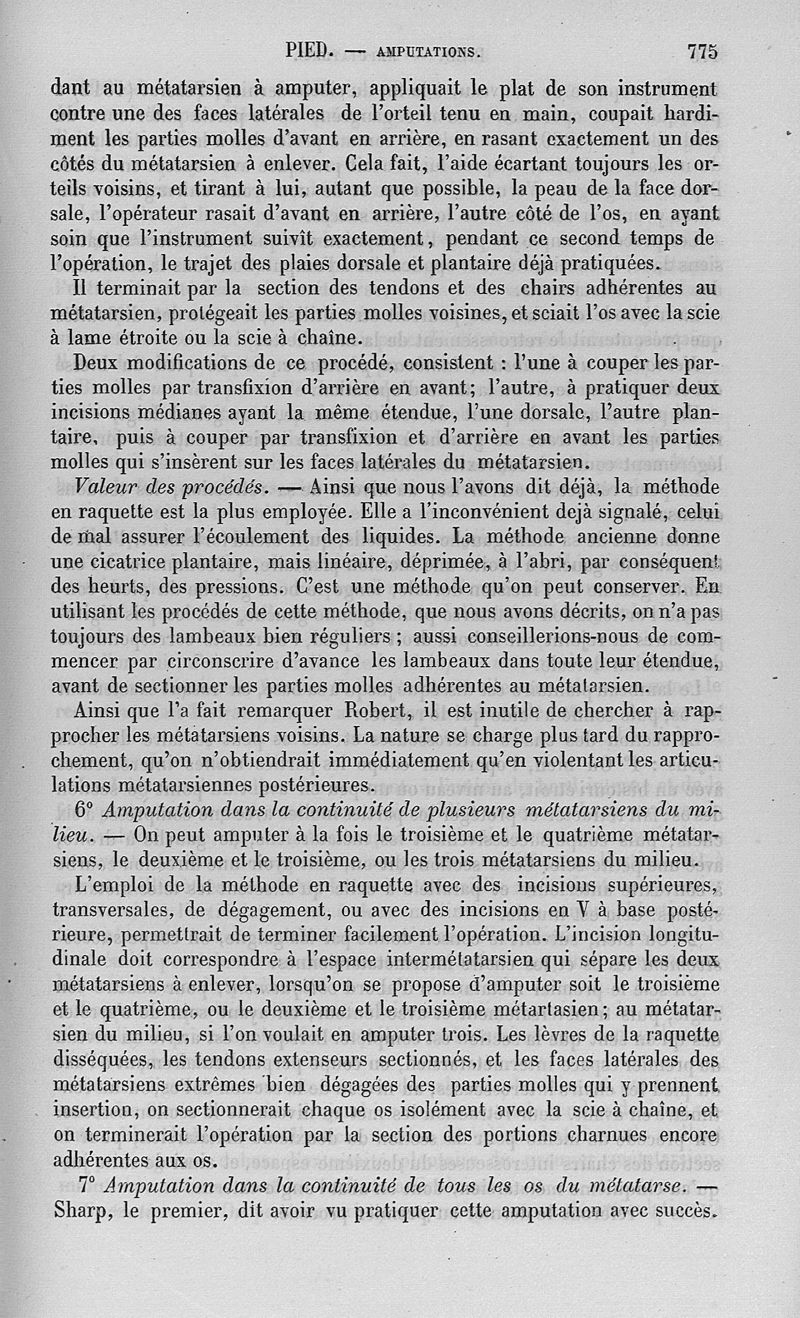 PIED. — AMPUTATIONS. 775

dant au métatarsien à amputer, appliquait le plat de son instrument contre une des faces latérales de l'orteil tenu en main, coupait hardiment les parties molles d'avant en arrière, en rasant exactement un des côtés du métatarsien à enlever. Cela fait, l'aide écartant toujours les orteils voisins, et tirant à lui, autant que possible, la peau de la face dorsale, l'opérateur rasait d'avant en arrière, l'autre côté de l'os, en ayant soin que l'instrument suivît exactement, pendant ce second temps de l'opération, le trajet des plaies dorsale et plantaire déjà pratiquées.

Il terminait par la section des tendons et des chairs adhérentes au métatarsien, protégeait les parties molles voisines, et sciait l'os avec la scie à lame étroite ou la scie à chaîne.

Deux modifications de ce procédé, consistent : l'une à couper les parties molles par transfixion d'arrière en avant; l'autre, à pratiquer deux incisions médianes ayant la même étendue, l'une dorsale, l'autre plantaire, puis à couper par transfixion et d'arrière en avant les parties molles qui s'insèrent sur les faces latérales du métatarsien.

Valeur des procédés. — Ainsi que nous l'avons dit déjà, la méthode en raquette est la plus employée. Elle a l'inconvénient dejà signalé, celui de mal assurer l'écoulement des liquides. La méthode ancienne donne une cicatrice plantaire, mais linéaire, déprimée, à l'abri, par conséquent des heurts, des pressions. C'est une méthode qu'on peut conserver. En utilisant les procédés de cette méthode, que nous avons décrits, on n'a pas toujours des lambeaux bien réguliers ; aussi conseillerions-nous de commencer par circonscrire d'avance les lambeaux dans toute leur étendue, avant de sectionner les parties molles adhérentes au métatarsien.

Ainsi que l'a fait remarquer Robert, il est inutile de chercher à rapprocher les métatarsiens voisins. La nature se charge plus tard du rapprochement, qu'on n'obtiendrait immédiatement qu'en violentant les articulations métatarsiennes postérieures.

6° Amputation dans la continuité de plusieurs métatarsiens du milieu. — On peut amputer à la fois le troisième et le quatrième métatarsiens, le deuxième et le troisième, ou les trois métatarsiens du milieu.

L'emploi de la méthode en raquette avec des incisions supérieures, transversales, de dégagement, ou avec des incisions en V à base postérieure, permettrait de terminer facilement l'opération. L'incision longitudinale doit correspondre à l'espace intermétatarsien qui sépare les deux métatarsiens à enlever, lorsqu'on se propose d'amputer soit le troisième et le quatrième, ou le deuxième et le troisième métartasien; au métatarsien du milieu, si l'on voulait en amputer trois. Les lèvres de la raquette disséquées, les tendons extenseurs sectionnés, et les faces latérales des métatarsiens extrêmes bien dégagées des parties molles qui y prennent insertion, on sectionnerait chaque os isolément avec la scie à chaîne, et on terminerait l'opération par la section des portions charnues encore adhérentes aux os.

7° Amputation dans la continuité de tous les os du métatarse. — Sharp, le premier, dit avoir vu pratiquer cette amputation avec succès.